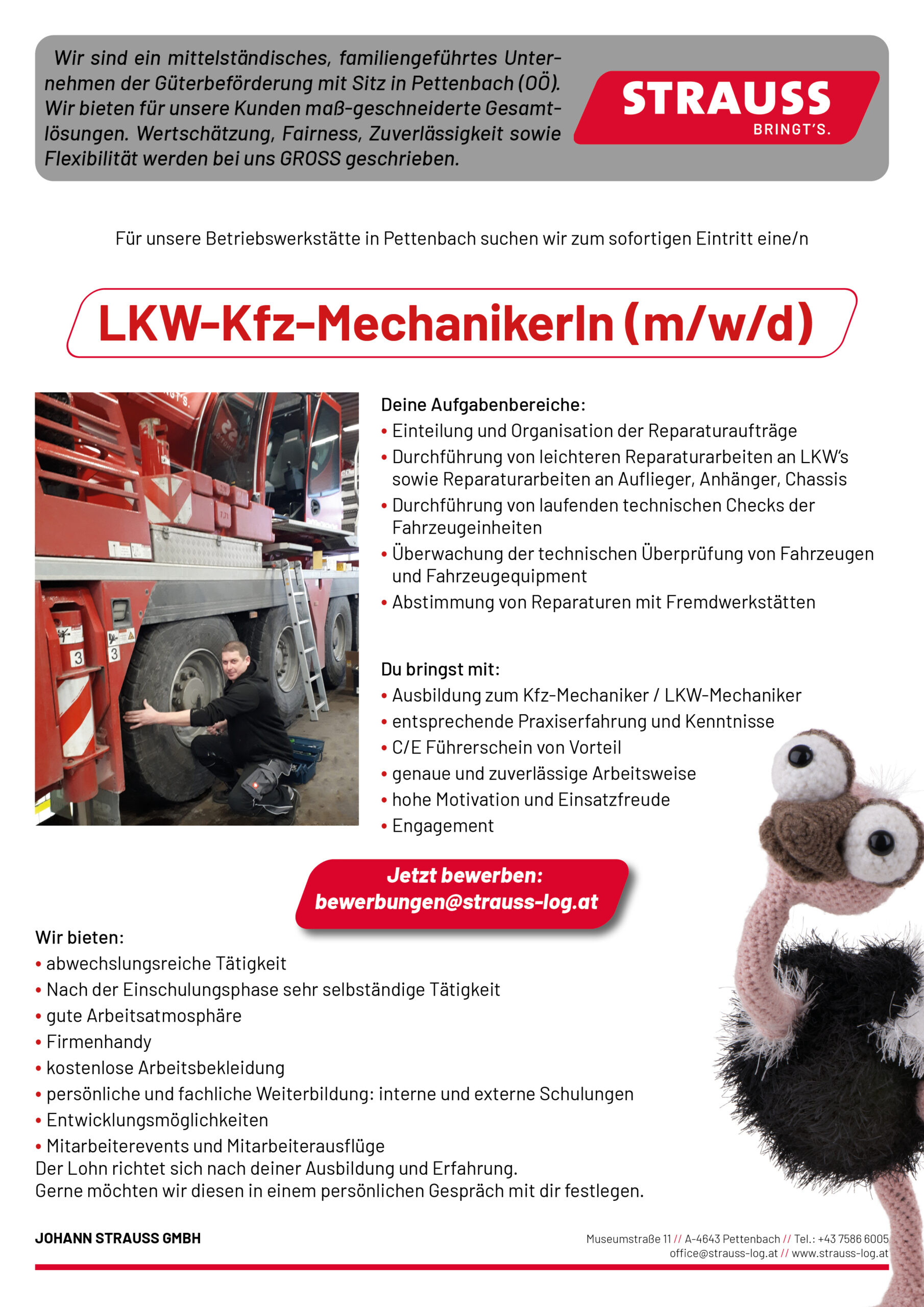 Wir sind ein mittelständisches, familiengeführtes Unternehmen der Güterbeförderung mit Sitz in Pettenbach (OÖ). Wir bieten für unsere Kunden maß-geschneiderte Gesamtlösungen. Wertschätzung, Fairness, Zuverlässigkeit sowie Flexibilität werden bei uns GROSS geschrieben.

STRAUSS
BRINGT'S.

Für unsere Betriebswerkstätte in Pettenbach suchen wir zum sofortigen Eintritt eine/n

LKW-Kfz-MechanikerIn (m/w/d)

Deine Aufgabenbereiche:
• Einteilung und Organisation der Reparaturaufträge
• Durchführung von leichteren Reparaturarbeiten an LKW's sowie Reparaturarbeiten an Auflieger, Anhänger, Chassis
• Durchführung von laufenden technischen Checks der Fahrzeugeinheiten
• Überwachung der technischen Überprüfung von Fahrzeugen und Fahrzeugequipment
• Abstimmung von Reparaturen mit Fremdwerkstätten

Du bringst mit:
• Ausbildung zum Kfz-Mechaniker / LKW-Mechaniker
• entsprechende Praxiserfahrung und Kenntnisse
• C/E Führerschein von Vorteil
• genaue und zuverlässige Arbeitsweise
• hohe Motivation und Einsatzfreude
• Engagement

Jetzt bewerben:
bewerbungen@strauss-log.at

Wir bieten:
• abwechslungsreiche Tätigkeit
• Nach der Einschulungsphase sehr selbständige Tätigkeit
• gute Arbeitsatmosphäre
• Firmenhandy
• kostenlose Arbeitsbekleidung
• persönliche und fachliche Weiterbildung: interne und externe Schulungen
• Entwicklungsmöglichkeiten
• Mitarbeiterevents und Mitarbeiterausflüge
Der Lohn richtet sich nach deiner Ausbildung und Erfahrung.
Gerne möchten wir diesen in einem persönlichen Gespräch mit dir festlegen.

JOHANN STRAUSS GMBH

Museumstraße 11 // A-4643 Pettenbach // Tel.: +43 7586 6005
office@strauss-log.at // www.strauss-log.at